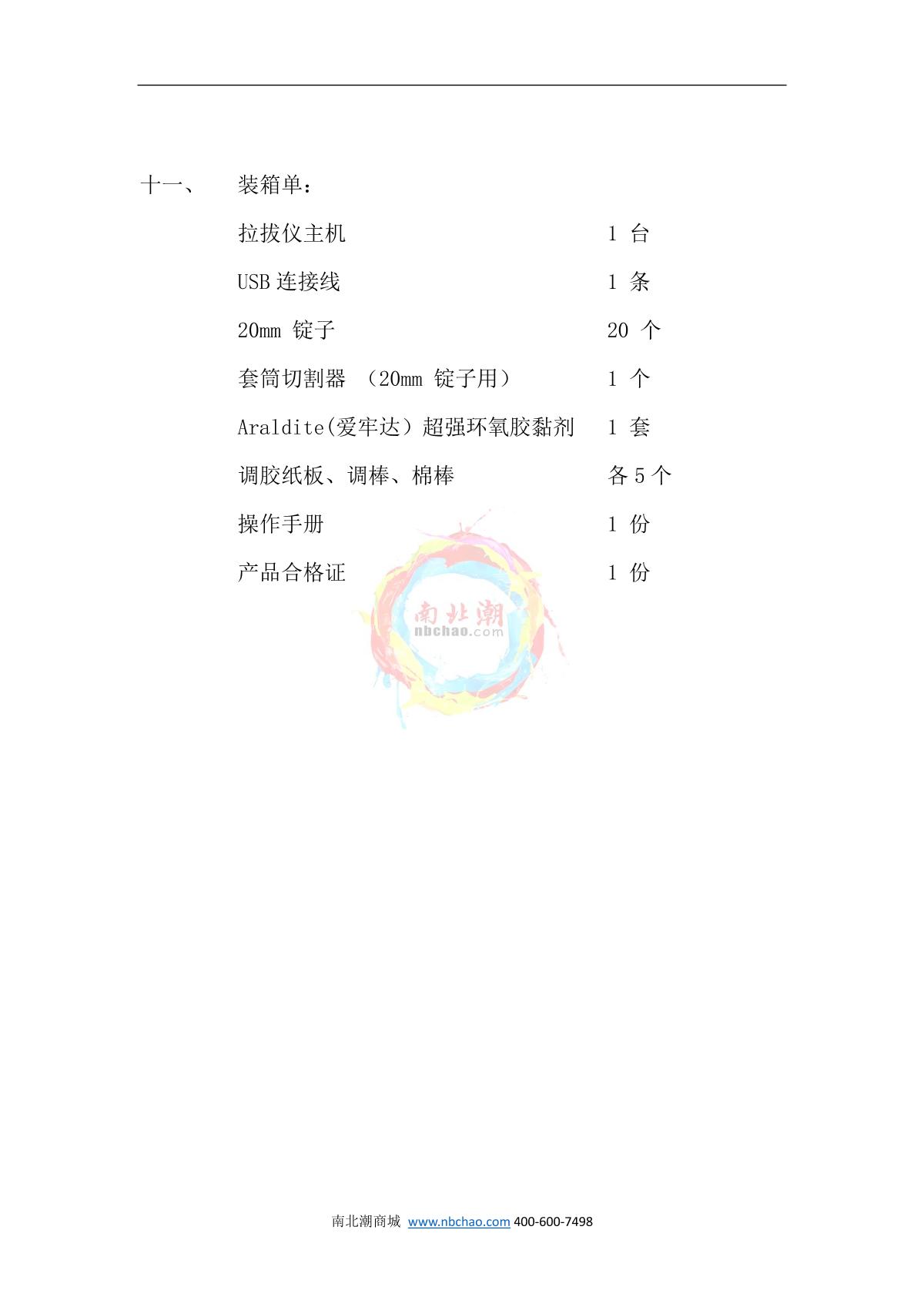 十一、 装箱单：

拉拔仪主机 1台

USB连接线 1条

20mm锭子 20个

套筒切割器（20mm锭子用） 1个

Araldite(爱牢达）超强环氧胶黏剂 1套

调胶纸板、调棒、棉棒 各5个

操作手册 1份

产品合格证 1份

南北潮商城 www.nbchao.com 400-600-7498

南北潮 nbchao.com